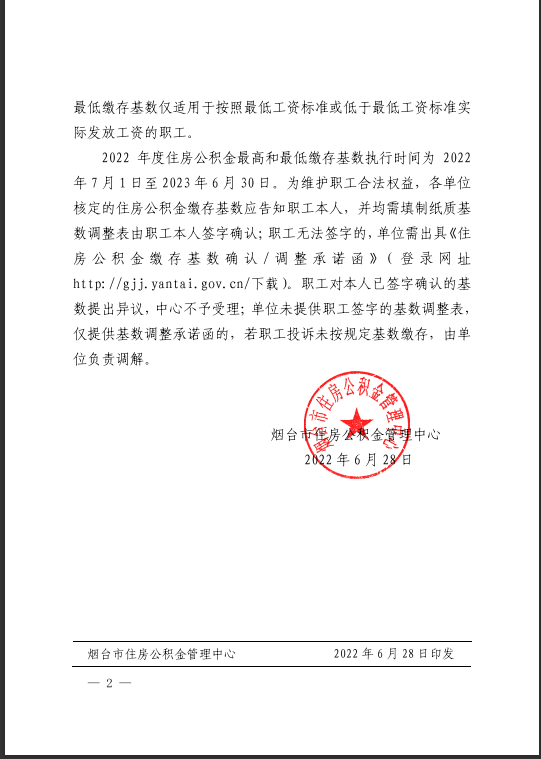 最低缴存基数仅适用于按照最低工资标准或低于最低工资标准实际发放工资的职工。

2022 年度住房公积金最高和最低缴存基数执行时间为 2022 年 7 月 1 日至 2023 年 6 月 30 日。为维护职工合法权益，各单位核定的住房公积金缴存基数应告知职工本人，并均需填制纸质基数调整表由职工本人签字确认；职工无法签字的，单位需出具《住房公积金缴存基数确认／调整承诺函》（登录网址 http://gjj.yantai.gov.cn/下载）。职工对本人已签字确认的基数提出异议，中心不予受理；单位未提供职工签字的基数调整表，仅提供基数调整承诺函的，若职工投诉未按规定基数缴存，由单位负责调解。

烟台市住房公积金管理中心

烟台市住房公积金管理中心

2022 年 6 月 28 日

烟台市住房公积金管理中心　　2022 年 6 月 28 日印发

— 2 —